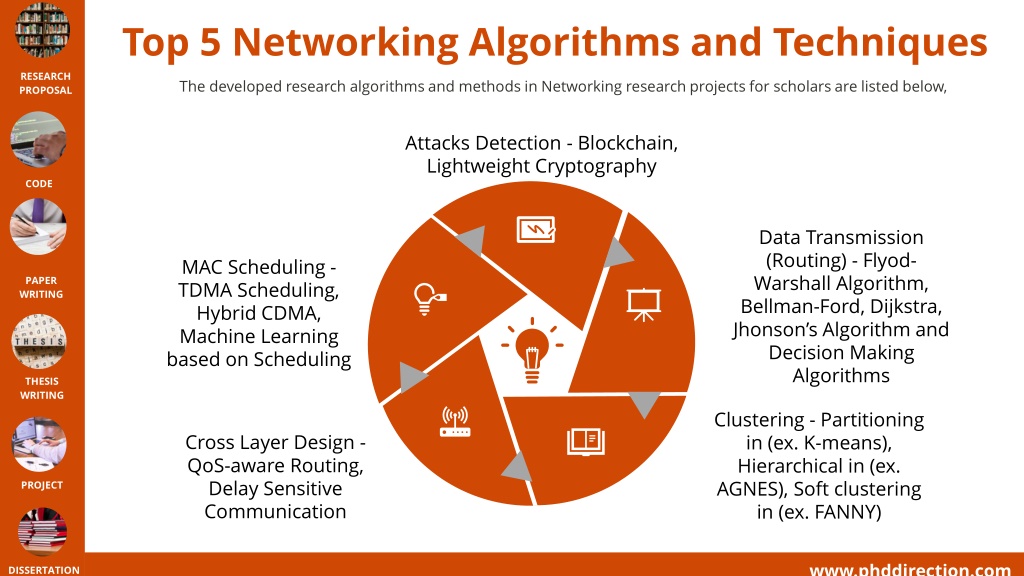 RESEARCH PROPOSAL

CODE

PAPER WRITING

THESIS

THESIS WRITING

PROJECT

DISSERTATION

Top 5 Networking Algorithms and Techniques

The developed research algorithms and methods in Networking research projects for scholars are listed below,

Attacks Detection - Blockchain, Lightweight Cryptography

Data Transmission (Routing) - Flyod-Warshall Algorithm, Bellman-Ford, Dijkstra, Jhonson's Algorithm and Decision Making Algorithms

Clustering - Partitioning in (ex. K-means), Hierarchical in (ex. AGNES), Soft clustering in (ex. FANNY)

Cross Layer Design - QoS-aware Routing, Delay Sensitive Communication

MAC Scheduling - TDMA Scheduling, Hybrid CDMA, Machine Learning based on Scheduling

www.phddirection.com